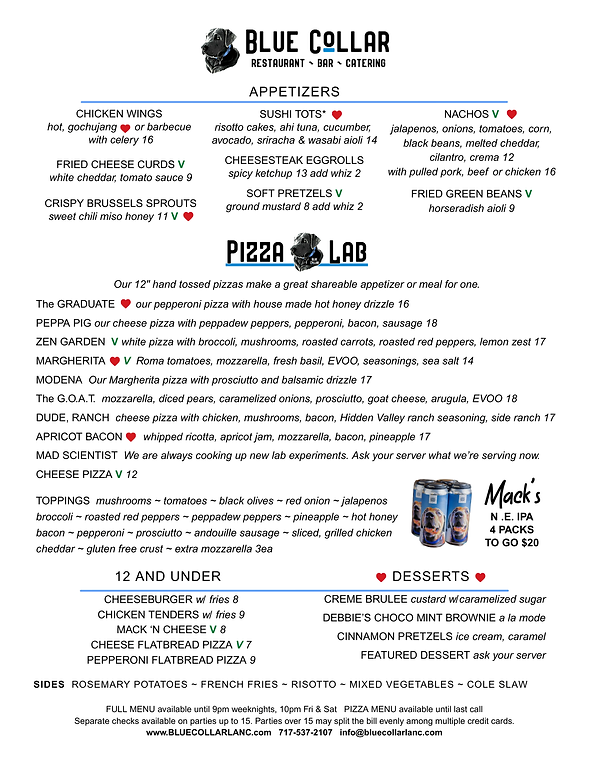 BLUE COLLAR
RESTAURANT ~ BAR ~ CATERING

APPETIZERS

CHICKEN WINGS
hot, gochujang or barbecue with celery 16

FRIED CHEESE CURDS V
white cheddar, tomato sauce 9

CRISPY BRUSSELS SPROUTS
sweet chili miso honey 11 V

SUSHI TOTS*
risotto cakes, ahi tuna, cucumber, avocado, sriracha & wasabi aioli 14

CHEESESTEAK EGGROLLS
spicy ketchup 13 add whiz 2

SOFT PRETZELS V
ground mustard 8 add whiz 2

NACHOS V
jalapenos, onions, tomatoes, corn, black beans, melted cheddar, cilantro, crema 12
with pulled pork, beef or chicken 16

FRIED GREEN BEANS V
horseradish aioli 9

PIZZA LAB

Our 12" hand tossed pizzas make a great shareable appetizer or meal for one.

The GRADUATE our pepperoni pizza with house made hot honey drizzle 16

PEPPA PIG our cheese pizza with peppadew peppers, pepperoni, bacon, sausage 18

ZEN GARDEN V white pizza with broccoli, mushrooms, roasted carrots, roasted red peppers, lemon zest 17

MARGHERITA V Roma tomatoes, mozzarella, fresh basil, EVOO, seasonings, sea salt 14

MODENA Our Margherita pizza with prosciutto and balsamic drizzle 17

The G.O.A.T. mozzarella, diced pears, caramelized onions, prosciutto, goat cheese, arugula, EVOO 18

DUDE, RANCH cheese pizza with chicken, mushrooms, bacon, Hidden Valley ranch seasoning, side ranch 17

APRICOT BACON whipped ricotta, apricot jam, mozzarella, bacon, pineapple 17

MAD SCIENTIST We are always cooking up new lab experiments. Ask your server what we're serving now.

CHEESE PIZZA V 12

TOPPINGS mushrooms ~ tomatoes ~ black olives ~ red onion ~ jalapenos broccoli ~ roasted red peppers ~ peppadew peppers ~ pineapple ~ hot honey bacon ~ pepperoni ~ prosciutto ~ andouille sausage ~ sliced, grilled chicken cheddar ~ gluten free crust ~ extra mozzarella 3ea

Mack's
N .E. IPA
4 PACKS
TO GO $20

12 AND UNDER
CHEESEBURGER w/ fries 8
CHICKEN TENDERS w/ fries 9
MACK 'N CHEESE V 8
CHEESE FLATBREAD PIZZA V 7
PEPPERONI FLATBREAD PIZZA 9

DESSERTS
CREME BRULEE custard w/caramelized sugar
DEBBIE'S CHOCO MINT BROWNIE a la mode
CINNAMON PRETZELS ice cream, caramel
FEATURED DESSERT ask your server

SIDES ROSEMARY POTATOES ~ FRENCH FRIES ~ RISOTTO ~ MIXED VEGETABLES ~ COLE SLAW

FULL MENU available until 9pm weeknights, 10pm Fri & Sat PIZZA MENU available until last call
Separate checks available on parties up to 15. Parties over 15 may split the bill evenly among multiple credit cards.
www.BLUECOLLARLANC.com 717-537-2107 info@bluecollarlanc.com